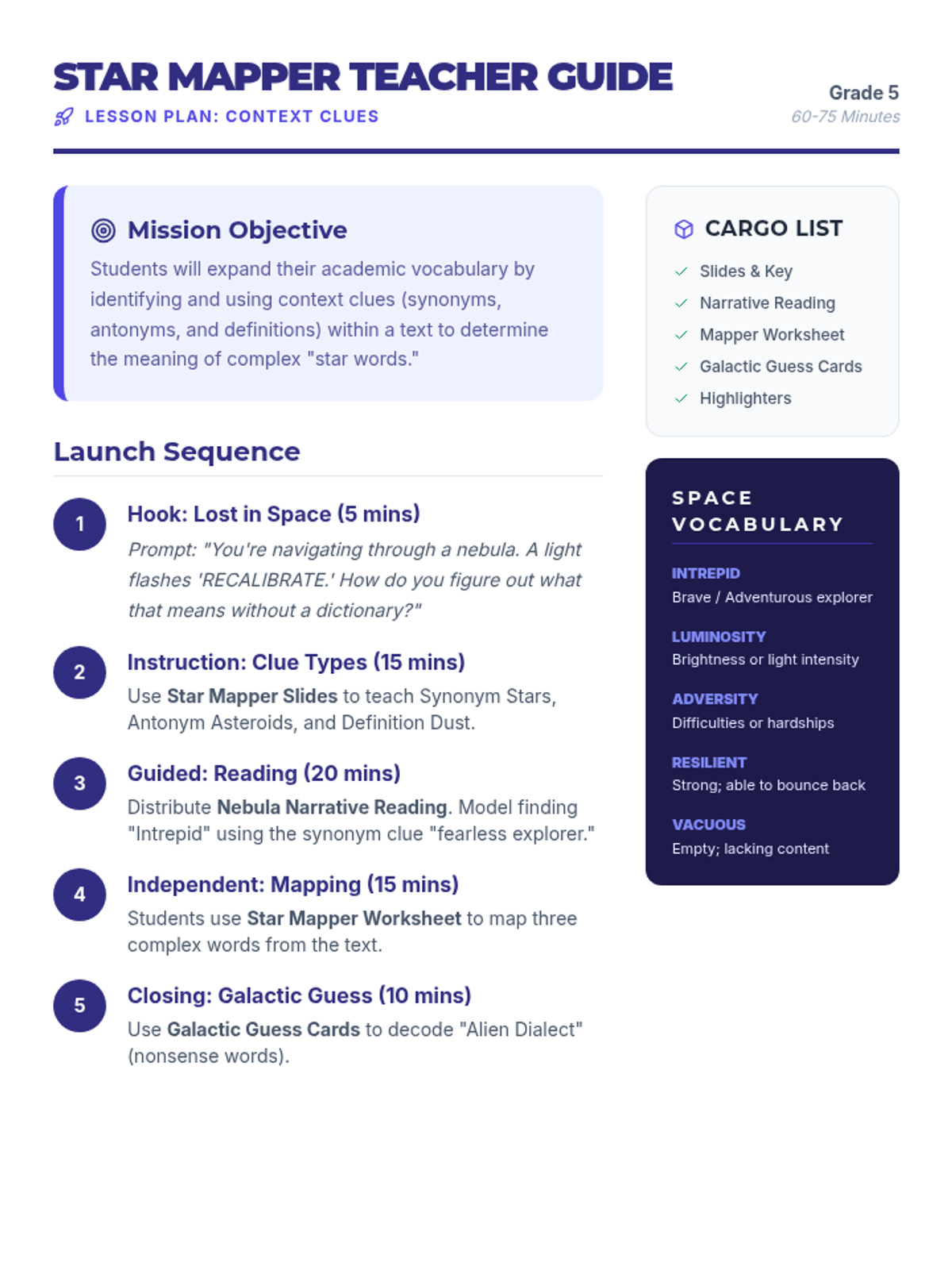 STAR MAPPER TEACHER GUIDE

LESSON PLAN: CONTEXT CLUES

Grade 5

60-75 Minutes

Mission Objective

Students will expand their academic vocabulary by identifying and using context clues (synonyms, antonyms, and definitions) within a text to determine the meaning of complex "star words."

Launch Sequence

1

Hook: Lost in Space (5 mins)

Prompt: "You're navigating through a nebula. A light flashes 'RECALIBRATE.' How do you figure out what that means without a dictionary?"

2

Instruction: Clue Types (15 mins)

Use Star Mapper Slides to teach Synonym Stars, Antonym Asteroids, and Definition Dust.

3

Guided: Reading (20 mins)

Distribute Nebula Narrative Reading. Model finding "Intrepid" using the synonym clue "fearless explorer."

4

Independent: Mapping (15 mins)

Students use Star Mapper Worksheet to map three complex words from the text.

5

Closing: Galactic Guess (10 mins)

Use Galactic Guess Cards to decode "Alien Dialect" (nonsense words).

CARGO LIST

✓ Slides & Key
✓ Narrative Reading
✓ Mapper Worksheet
✓ Galactic Guess Cards
✓ Highlighters

SPACE VOCABULARY

INTREPID
Brave / Adventurous explorer

LUMINOSITY
Brightness or light intensity

ADVERSITY
Difficulties or hardships

RESILIENT
Strong; able to bounce back

VACUOUS
Empty; lacking content